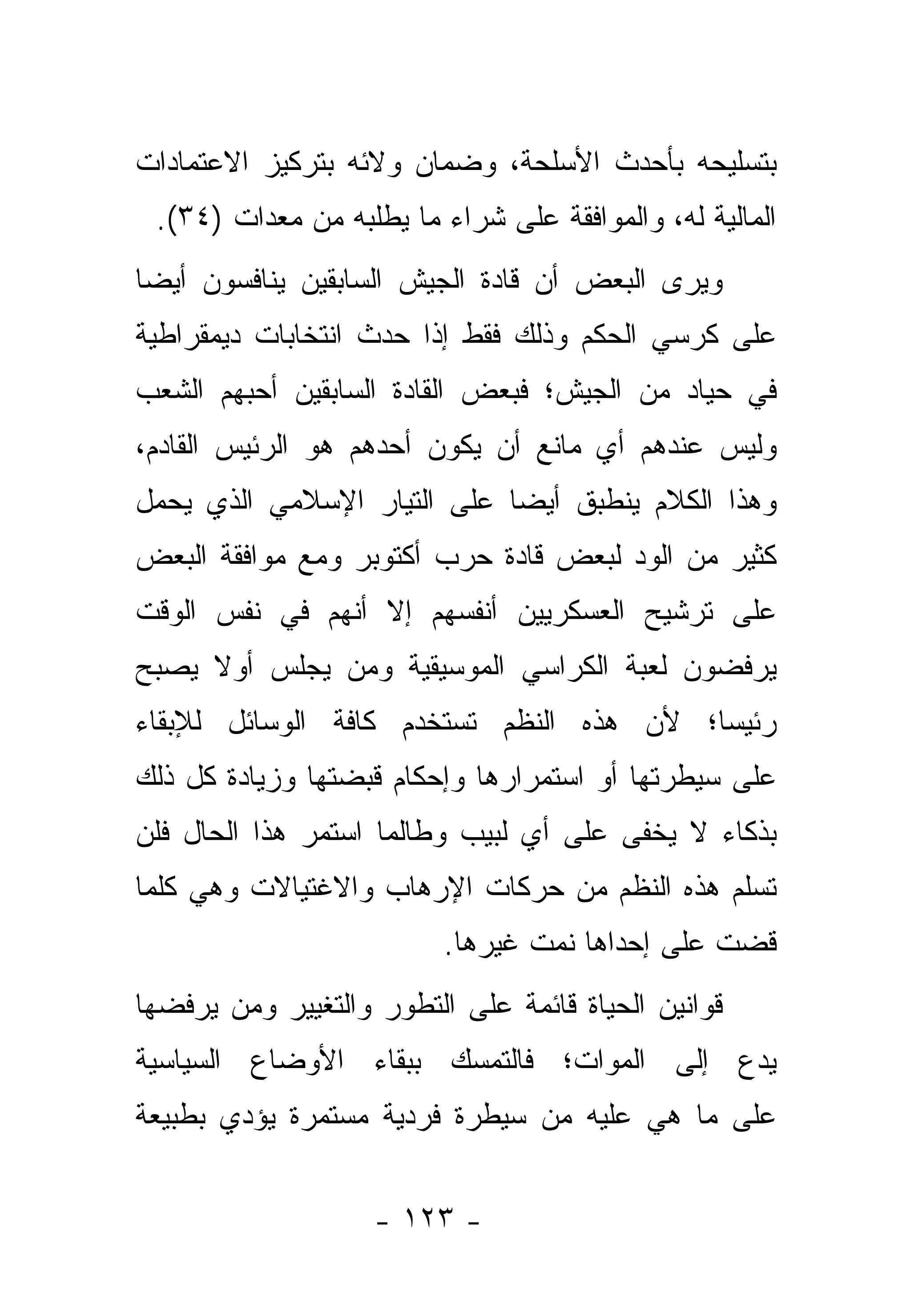 بتسليحه بأحدث الأسلحة، وضمان ولائه بتركيز الاعتمادات المالية له، والموافقة على شراء ما يطلبه من معدات (٣٤).

ويرى البعض أن قادة الجيش السابقين ينافسون أيضا على كرسي الحكم وذلك فقط إذا حدث انتخابات ديمقراطية في حياد من الجيش؛ فبعض القادة السابقين أحبهم الشعب وليس عندهم أي مانع أن يكون أحدهم هو الرئيس القادم، وهذا الكلام ينطبق أيضا على التيار الإسلامي الذي يحمل كثير من الود لبعض قادة حرب أكتوبر ومع موافقة البعض على ترشيح العسكريين أنفسهم إلا أنهم في نفس الوقت يرفضون لعبة الكراسي الموسيقية ومن يجلس أولا يصبح رئيسا؛ لأن هذه النظم تستخدم كافة الوسائل للإبقاء على سيطرتها أو استمرارها وإحكام قبضتها وزيادة كل ذلك بذكاء لا يخفى على أي لبيب وطالما استمر هذا الحال فلن تسلم هذه النظم من حركات الإرهاب والاغتيالات وهي كلما قضت على إحداها نمت غيرها.

قوانين الحياة قائمة على التطور والتغيير ومن يرفضها يدع إلى الموات؛ فالتمسك ببقاء الأوضاع السياسية على ما هي عليه من سيطرة فردية مستمرة يؤدي بطبيعة

- ١٢٣ -